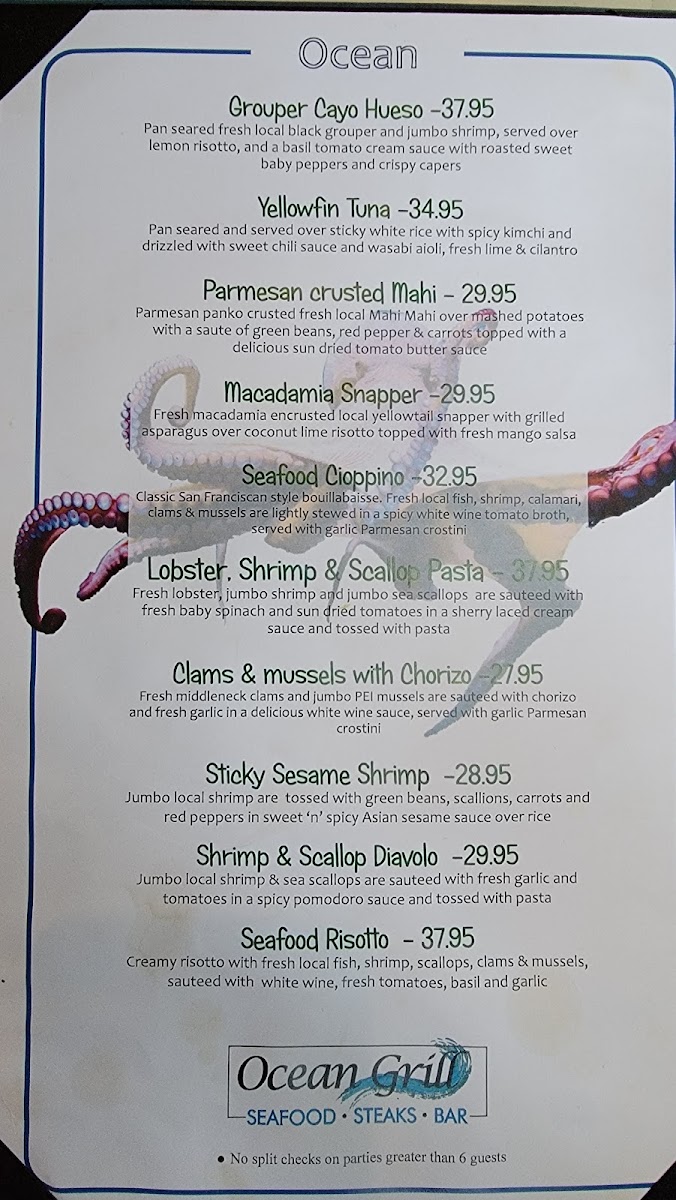 Ocean

Grouper Cayo Hueso -37.95
Pan seared fresh local black grouper and jumbo shrimp, served over lemon risotto, and a basil tomato cream sauce with roasted sweet baby peppers and crispy capers

Yellowfin Tuna -34.95
Pan seared and served over sticky white rice with spicy kimchi and drizzled with sweet chili sauce and wasabi aioli, fresh lime & cilantro

Parmesan crusted Mahi - 29.95
Parmesan panko crusted fresh local Mahi Mahi over mashed potatoes with a saute of green beans, red pepper & carrots topped with a delicious sun dried tomato butter sauce

Macadamia Snapper -29.95
Fresh macadamia encrusted local yellowtail snapper with grilled asparagus over coconut lime risotto topped with fresh mango salsa

Seafood Cioppino -32.95
Classic San Franciscan style bouillabaisse. Fresh local fish, shrimp, calamari, clams & mussels are lightly stewed in a spicy white wine tomato broth, served with garlic Parmesan crostini

Lobster, Shrimp & Scallop Pasta - 37.95
Fresh lobster, jumbo shrimp and jumbo sea scallops are sauteed with fresh baby spinach and sun dried tomatoes in a sherry laced cream sauce and tossed with pasta

Clams & mussels with Chorizo -27.95
Fresh middleneck clams and jumbo PEI mussels are sauteed with chorizo and fresh garlic in a delicious white wine sauce, served with garlic Parmesan crostini

Sticky Sesame Shrimp -28.95
Jumbo local shrimp are tossed with green beans, scallions, carrots and red peppers in sweet 'n' spicy Asian sesame sauce over rice

Shrimp & Scallop Diavolo -29.95
Jumbo local shrimp & sea scallops are sauteed with fresh garlic and tomatoes in a spicy pomodoro sauce and tossed with pasta

Seafood Risotto - 37.95
Creamy risotto with fresh local fish, shrimp, scallops, clams & mussels, sauteed with white wine, fresh tomatoes, basil and garlic

Ocean Grill
SEAFOOD • STEAKS • BAR

• No split checks on parties greater than 6 guests